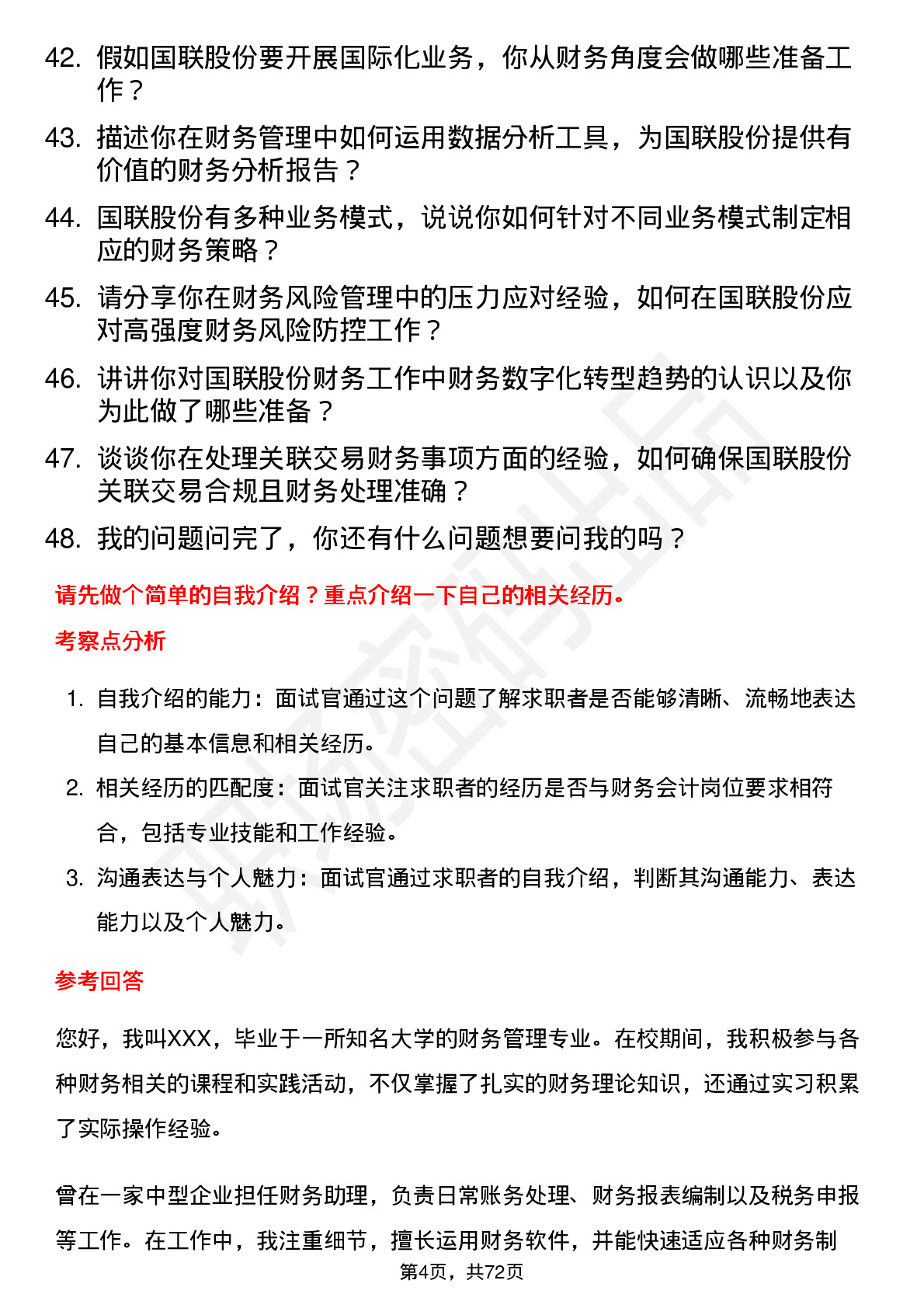 42. 假如国联股份要开展国际化业务，你从财务角度会做哪些准备工作？

43. 描述你在财务管理中如何运用数据分析工具，为国联股份提供有价值的财务分析报告？

44. 国联股份有多种业务模式，说说你如何针对不同业务模式制定相应的财务策略？

45. 请分享你在财务风险管理中的压力应对经验，如何在国联股份应对高强度财务风险防控工作？

46. 讲讲你对国联股份财务工作中财务数字化转型趋势的认识以及你为此做了哪些准备？

47. 谈谈你在处理关联交易财务事项方面的经验，如何确保国联股份关联交易合规且财务处理准确？

48. 我的问题问完了，你还有什么问题想要问我的吗？

请先做个简单的自我介绍？重点介绍一下自己的相关经历。

考察点分析

1. 自我介绍的能力：面试官通过这个问题了解求职者是否能够清晰、流畅地表达自己的基本信息和相关经历。

2. 相关经历的匹配度：面试官关注求职者的经历是否与财务会计岗位要求相符合，包括专业技能和工作经验。

3. 沟通表达与个人魅力：面试官通过求职者的自我介绍，判断其沟通能力、表达能力以及个人魅力。

参考回答

您好，我叫XXX，毕业于一所知名大学的财务管理专业。在校期间，我积极参与各种财务相关的课程和实践活动，不仅掌握了扎实的财务理论知识，还通过实习积累了实际操作经验。

曾在一家中型企业担任财务助理，负责日常账务处理、财务报表编制以及税务申报等工作。在工作中，我注重细节，擅长运用财务软件，并能快速适应各种财务制

第4页，共72页